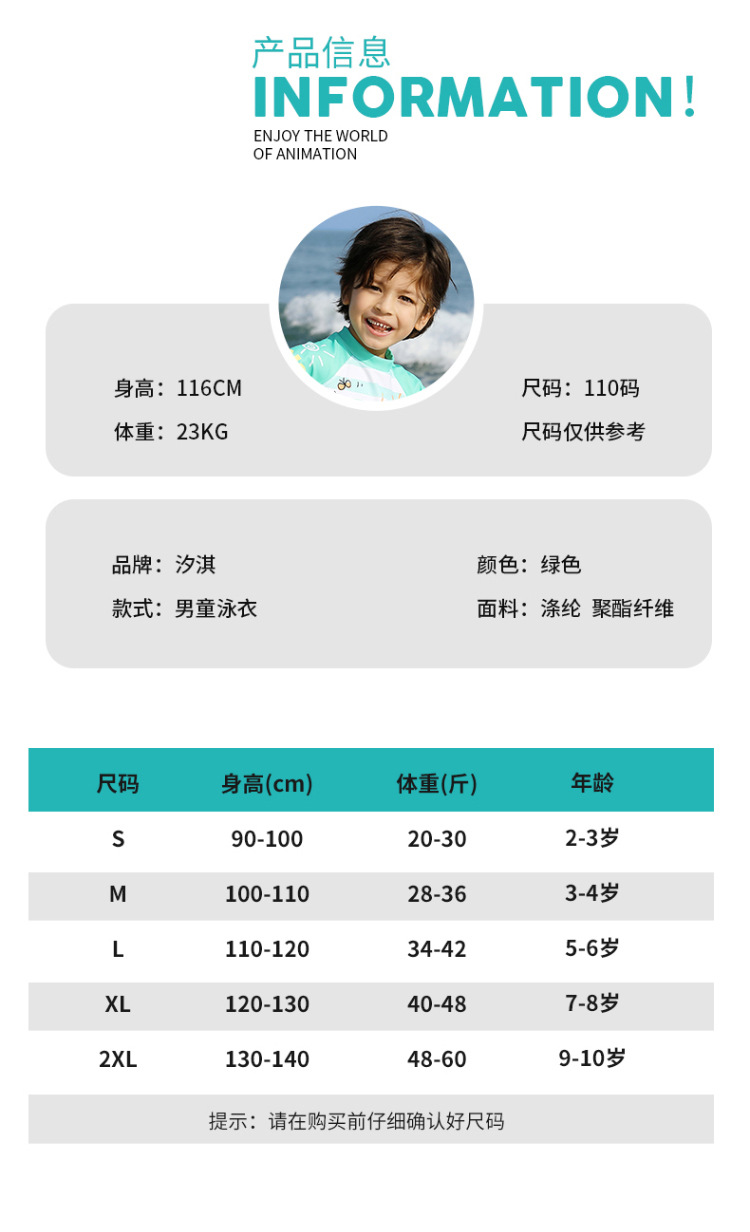 产品信息
INFORMATION!
ENJOY THE WORLD OF ANIMATION

身高：116CM
体重：23KG
尺码：110码
尺码仅供参考

品牌：汐淇
款式：男童泳衣
颜色：绿色
面料：涤纶 聚酯纤维

| 尺码 | 身高(cm) | 体重(斤) | 年龄 |
|---|---|---|---|
| S | 90-100 | 20-30 | 2-3岁 |
| M | 100-110 | 28-36 | 3-4岁 |
| L | 110-120 | 34-42 | 5-6岁 |
| XL | 120-130 | 40-48 | 7-8岁 |
| 2XL | 130-140 | 48-60 | 9-10岁 |

提示：请在购买前仔细确认好尺码